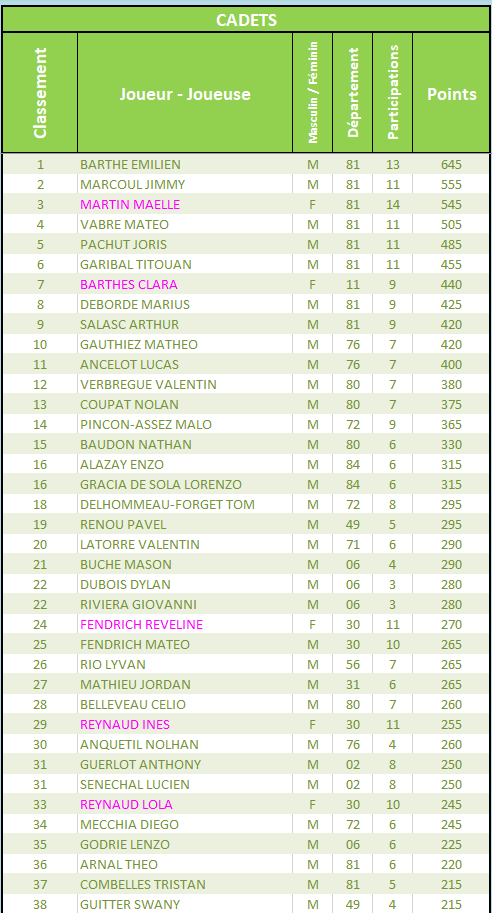 CADETS

| Classement | Joueur - Joueuse | Masculin / Féminin | Département | Participations | Points |
|---|---|---|---|---|---|
| 1 | BARTHE EMILIEN | M | 81 | 13 | 645 |
| 2 | MARCOUL JIMMY | M | 81 | 11 | 555 |
| 3 | MARTIN MAELLE | F | 81 | 14 | 545 |
| 4 | VABRE MATEO | M | 81 | 11 | 505 |
| 5 | PACHUT JORIS | M | 81 | 11 | 485 |
| 6 | GARIBAL TITOUAN | M | 81 | 11 | 455 |
| 7 | BARTHES CLARA | F | 11 | 9 | 440 |
| 8 | DEBORDE MARIUS | M | 81 | 9 | 425 |
| 9 | SALASC ARTHUR | M | 81 | 9 | 420 |
| 10 | GAUTHIEZ MATHEO | M | 76 | 7 | 420 |
| 11 | ANCELOT LUCAS | M | 76 | 7 | 400 |
| 12 | VERBREGUE VALENTIN | M | 80 | 7 | 380 |
| 13 | COUPAT NOLAN | M | 80 | 7 | 375 |
| 14 | PINCON-ASSEZ MALO | M | 72 | 9 | 365 |
| 15 | BAUDON NATHAN | M | 80 | 6 | 330 |
| 16 | ALAZAY ENZO | M | 84 | 6 | 315 |
| 16 | GRACIA DE SOLA LORENZO | M | 84 | 6 | 315 |
| 18 | DELHOMMEAU-FORGET TOM | M | 72 | 8 | 295 |
| 19 | RENOU PAVEL | M | 49 | 5 | 295 |
| 20 | LATORRE VALENTIN | M | 71 | 6 | 290 |
| 21 | BUCHE MASON | M | 06 | 4 | 290 |
| 22 | DUBOIS DYLAN | M | 06 | 3 | 280 |
| 22 | RIVIERA GIOVANNI | M | 06 | 3 | 280 |
| 24 | FENDRICH REVELINE | F | 30 | 11 | 270 |
| 25 | FENDRICH MATEO | M | 30 | 10 | 265 |
| 26 | RIO LYVAN | M | 56 | 7 | 265 |
| 27 | MATHIEU JORDAN | M | 31 | 6 | 265 |
| 28 | BELLEVEAU CELIO | M | 80 | 7 | 260 |
| 29 | REYNAUD INES | F | 30 | 11 | 255 |
| 30 | ANQUETIL NOLHAN | M | 76 | 4 | 260 |
| 31 | GUERLOT ANTHONY | M | 02 | 8 | 250 |
| 31 | SENECHAL LUCIEN | M | 02 | 8 | 250 |
| 33 | REYNAUD LOLA | F | 30 | 10 | 245 |
| 34 | MECCHIA DIEGO | M | 72 | 6 | 245 |
| 35 | GODRIE LENZO | M | 06 | 6 | 225 |
| 36 | ARNAL THEO | M | 81 | 6 | 220 |
| 37 | COMBELLES TRISTAN | M | 81 | 5 | 215 |
| 38 | GUITTER SWANY | M | 49 | 4 | 215 |